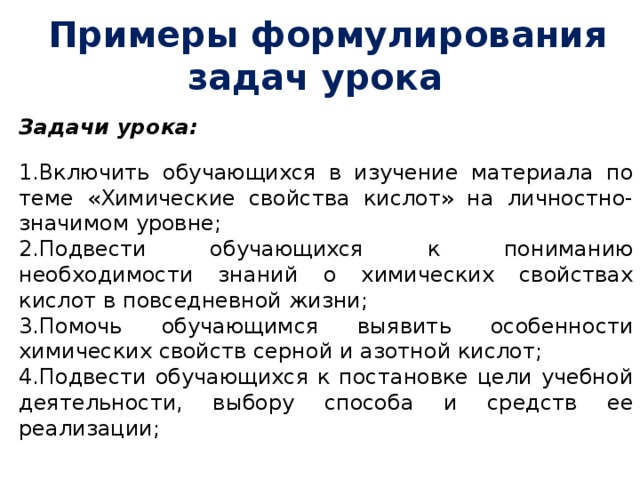 Примеры формулирования задач урока

Задачи урока:

1.Включить обучающихся в изучение материала по теме «Химические свойства кислот» на личностно-значимом уровне;
2.Подвести обучающихся к пониманию необходимости знаний о химических свойствах кислот в повседневной жизни;
3.Помочь обучающимся выявить особенности химических свойств серной и азотной кислот;
4.Подвести обучающихся к постановке цели учебной деятельности, выбору способа и средств ее реализации;